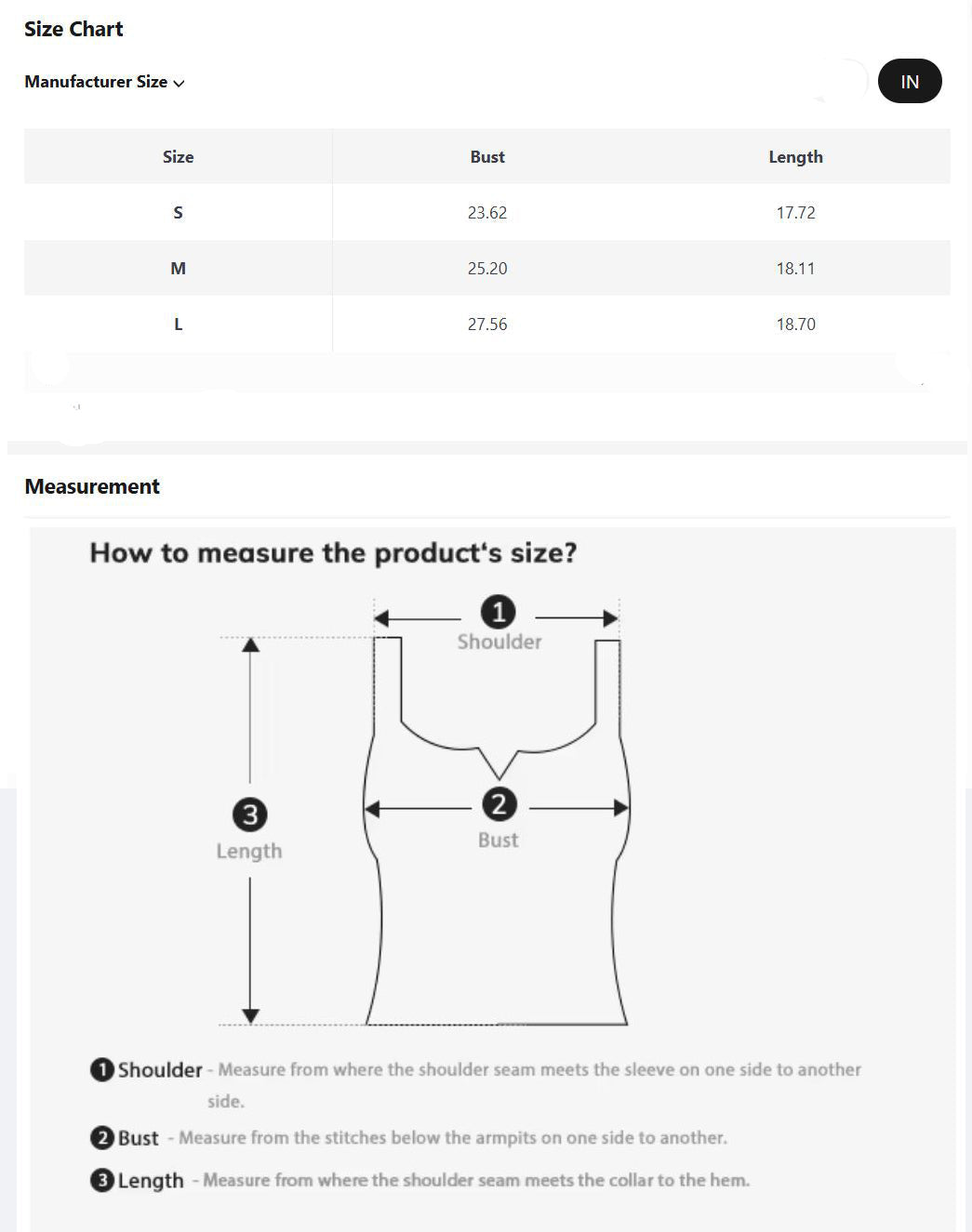 Size Chart

Manufacturer Size

IN

| Size | Bust | Length |
|---|---|---|
| S | 23.62 | 17.72 |
| M | 25.20 | 18.11 |
| L | 27.56 | 18.70 |

Measurement

How to measure the product's size?

1 Shoulder

2 Bust

3 Length

1 Shoulder - Measure from where the shoulder seam meets the sleeve on one side to another side.

2 Bust - Measure from the stitches below the armpits on one side to another.

3 Length - Measure from where the shoulder seam meets the collar to the hem.